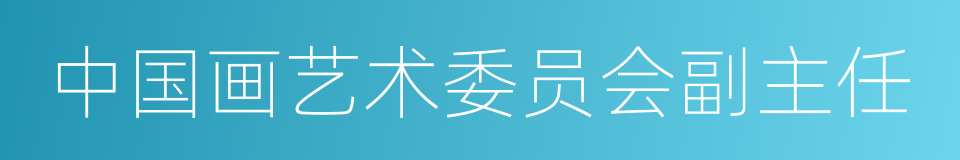 中国画艺术委员会副主任